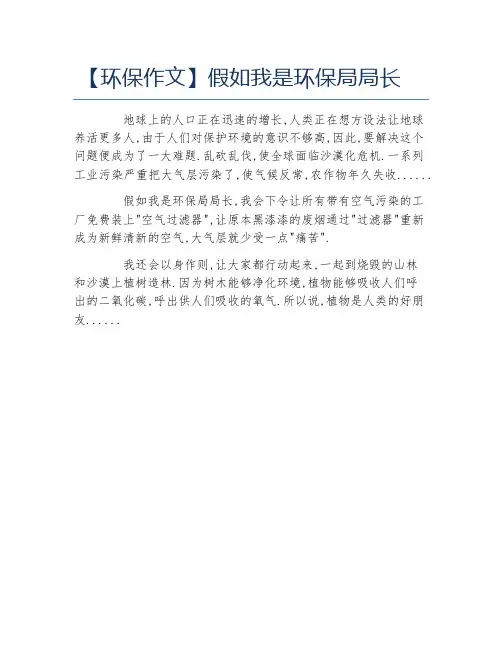 【环保作文】假如我是环保局局长

地球上的人口正在迅速的增长,人类正在想方设法让地球养活更多人,由于人们对保护环境的意识不够高,因此,要解决这个问题便成为了一大难题.乱砍乱伐,使全球面临沙漠化危机.一系列工业污染严重把大气层污染了,使气候反常,农作物年久失收......

假如我是环保局局长,我会下令让所有带有空气污染的工厂免费装上"空气过滤器",让原本黑漆漆的废烟通过"过滤器"重新成为新鲜清新的空气,大气层就少受一点"痛苦".

我还会以身作则,让大家都行动起来,一起到烧毁的山林和沙漠上植树造林.因为树木能够净化环境,植物能够吸收人们呼出的二氧化碳,呼出供人们吸收的氧气.所以说,植物是人类的好朋友......